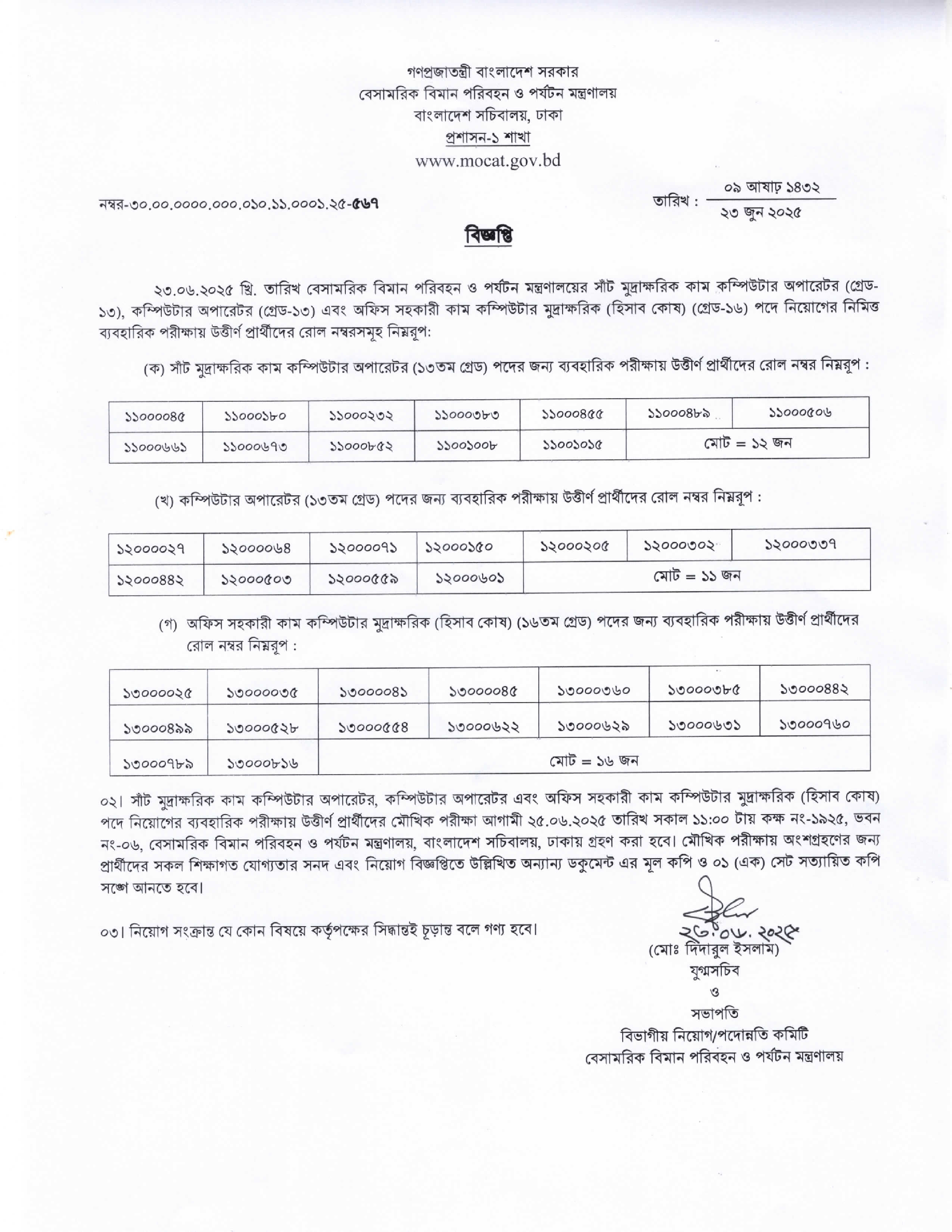 গণপ্রজাতন্ত্রী বাংলাদেশ সরকার
বেসামরিক বিমান পরিবহন ও পর্যটন মন্ত্রণালয়
বাংলাদেশ সচিবালয়, ঢাকা
প্রশাসন-১ শাখা
www.mocat.gov.bd

নম্বর-৩০.০০.০০০০.০০০.০১০.১১.০০০১.২৫-৫৬৭

তারিখ : ০৯ আষাঢ় ১৪৩২
২৩ জুন ২০২৫

বিজ্ঞপ্তি

২৩.০৬.২০২৫ খ্রি. তারিখ বেসামরিক বিমান পরিবহন ও পর্যটন মন্ত্রণালয়ের সাঁট মুদ্রাক্ষরিক কাম কম্পিউটার অপারেটর (গ্রেড-১৩), কম্পিউটার অপারেটর (গ্রেড-১৩) এবং অফিস সহকারী কাম কম্পিউটার মুদ্রাক্ষরিক (হিসাব কোষ) (গ্রেড-১৬) পদে নিয়োগের নিমিত্ত ব্যবহারিক পরীক্ষায় উত্তীর্ণ প্রার্থীদের রোল নম্বরসমূহ নিম্নরূপ:

(ক) সাঁট মুদ্রাক্ষরিক কাম কম্পিউটার অপারেটর (১৩তম গ্রেড) পদের জন্য ব্যবহারিক পরীক্ষায় উত্তীর্ণ প্রার্থীদের রোল নম্বর নিম্নরূপ :

| ১১০০০০৪৫ | ১১০০০১৮০ | ১১০০০২৩২ | ১১০০০৩৮৩ | ১১০০০৪৫৫ | ১১০০০৪৮৯ | ১১০০০৫০৬ |
|---|---|---|---|---|---|---|
| ১১০০০৬৬১ | ১১০০০৬৭৩ | ১১০০০৮৫২ | ১১০০১০০৮ | ১১০০১০১৫ | মোট = ১২ জন | |

(খ) কম্পিউটার অপারেটর (১৩তম গ্রেড) পদের জন্য ব্যবহারিক পরীক্ষায় উত্তীর্ণ প্রার্থীদের রোল নম্বর নিম্নরূপ :

| ১২০০০০২৭ | ১২০০০০৬৪ | ১২০০০০৭১ | ১২০০০১৫০ | ১২০০০২০৫ | ১২০০০৩০২ | ১২০০০৩৩৭ |
|---|---|---|---|---|---|---|
| ১২০০০৪৪২ | ১২০০০৫০৩ | ১২০০০৫৫৯ | ১২০০০৬০১ | মোট = ১১ জন | | |

(গ) অফিস সহকারী কাম কম্পিউটার মুদ্রাক্ষরিক (হিসাব কোষ) (১৬তম গ্রেড) পদের জন্য ব্যবহারিক পরীক্ষায় উত্তীর্ণ প্রার্থীদের রোল নম্বর নিম্নরূপ :

| ১৩০০০০২৫ | ১৩০০০০৩৫ | ১৩০০০০৪১ | ১৩০০০০৪৫ | ১৩০০০৩৬০ | ১৩০০০৩৮৫ | ১৩০০০৪৪২ |
|---|---|---|---|---|---|---|
| ১৩০০০৪৯৯ | ১৩০০০৫২৮ | ১৩০০০৫৫৪ | ১৩০০০৬২২ | ১৩০০০৬২৯ | ১৩০০০৬৩১ | ১৩০০০৭৬০ |
| ১৩০০০৭৮৯ | ১৩০০০৮১৬ | মোট = ১৬ জন | | | | |

০২। সাঁট মুদ্রাক্ষরিক কাম কম্পিউটার অপারেটর, কম্পিউটার অপারেটর এবং অফিস সহকারী কাম কম্পিউটার মুদ্রাক্ষরিক (হিসাব কোষ) পদে নিয়োগের ব্যবহারিক পরীক্ষায় উত্তীর্ণ প্রার্থীদের মৌখিক পরীক্ষা আগামী ২৫.০৬.২০২৫ তারিখ সকাল ১১:০০ টায় কক্ষ নং-১৯২৫, ভবন নং-০৬, বেসামরিক বিমান পরিবহন ও পর্যটন মন্ত্রণালয়, বাংলাদেশ সচিবালয়, ঢাকায় গ্রহণ করা হবে। মৌখিক পরীক্ষায় অংশগ্রহণের জন্য প্রার্থীদের সকল শিক্ষাগত যোগ্যতার সনদ এবং নিয়োগ বিজ্ঞপ্তিতে উল্লিখিত অন্যান্য ডকুমেন্ট এর মূল কপি ও ০১ (এক) সেট সত্যায়িত কপি সঙ্গে আনতে হবে।

০৩। নিয়োগ সংক্রান্ত যে কোন বিষয়ে কর্তৃপক্ষের সিদ্ধান্তই চূড়ান্ত বলে গণ্য হবে।

২৩.০৬.২০২৫
(মোঃ দিদারুল ইসলাম)
যুগ্মসচিব
ও
সভাপতি
বিভাগীয় নিয়োগ/পদোন্নতি কমিটি
বেসামরিক বিমান পরিবহন ও পর্যটন মন্ত্রণালয়